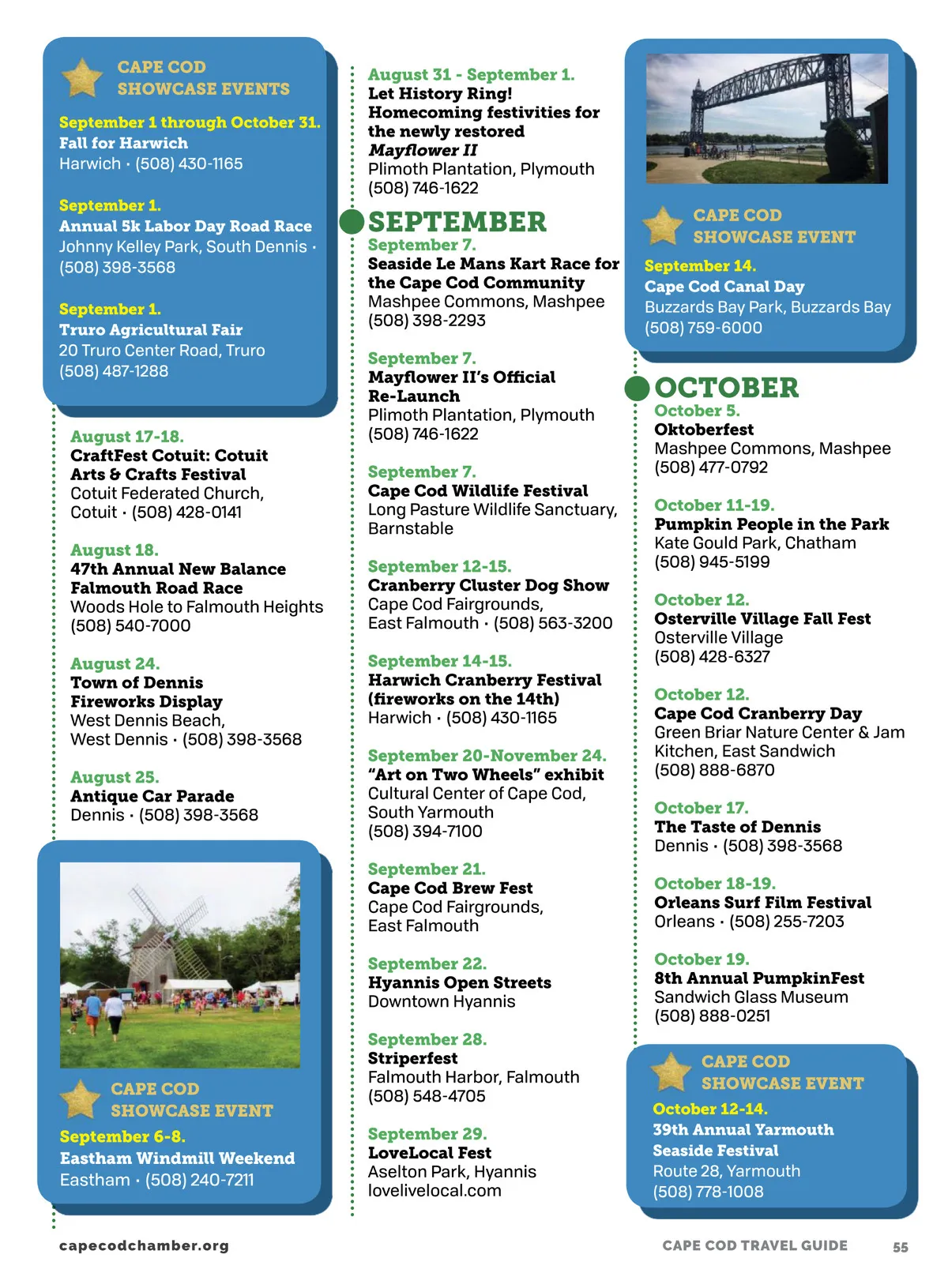 CAPE COD SHOWCASE EVENTS

September 1 through October 31.
Fall for Harwich
Harwich · (508) 430-1165

September 1.
Annual 5k Labor Day Road Race
Johnny Kelley Park, South Dennis · (508) 398-3568

September 1.
Truro Agricultural Fair
20 Truro Center Road, Truro
(508) 487-1288

August 17-18.
CraftFest Cotuit: Cotuit Arts & Crafts Festival
Cotuit Federated Church, Cotuit · (508) 428-0141

August 18.
47th Annual New Balance Falmouth Road Race
Woods Hole to Falmouth Heights
(508) 540-7000

August 24.
Town of Dennis Fireworks Display
West Dennis Beach, West Dennis · (508) 398-3568

August 25.
Antique Car Parade
Dennis · (508) 398-3568

CAPE COD SHOWCASE EVENT
September 6-8.
Eastham Windmill Weekend
Eastham · (508) 240-7211

August 31 - September 1.
Let History Ring! Homecoming festivities for the newly restored Mayflower II
Plimoth Plantation, Plymouth
(508) 746-1622

SEPTEMBER
September 7.
Seaside Le Mans Kart Race for the Cape Cod Community
Mashpee Commons, Mashpee
(508) 398-2293

September 7.
Mayflower II's Official Re-Launch
Plimoth Plantation, Plymouth
(508) 746-1622

September 7.
Cape Cod Wildlife Festival
Long Pasture Wildlife Sanctuary, Barnstable

September 12-15.
Cranberry Cluster Dog Show
Cape Cod Fairgrounds, East Falmouth · (508) 563-3200

September 14-15.
Harwich Cranberry Festival (fireworks on the 14th)
Harwich · (508) 430-1165

September 20-November 24.
"Art on Two Wheels" exhibit
Cultural Center of Cape Cod, South Yarmouth
(508) 394-7100

September 21.
Cape Cod Brew Fest
Cape Cod Fairgrounds, East Falmouth

September 22.
Hyannis Open Streets
Downtown Hyannis

September 28.
Striperfest
Falmouth Harbor, Falmouth
(508) 548-4705

September 29.
LoveLocal Fest
Aselton Park, Hyannis
lovelivelocal.com

CAPE COD SHOWCASE EVENT
September 14.
Cape Cod Canal Day
Buzzards Bay Park, Buzzards Bay
(508) 759-6000

OCTOBER
October 5.
Oktoberfest
Mashpee Commons, Mashpee
(508) 477-0792

October 11-19.
Pumpkin People in the Park
Kate Gould Park, Chatham
(508) 945-5199

October 12.
Osterville Village Fall Fest
Osterville Village
(508) 428-6327

October 12.
Cape Cod Cranberry Day
Green Briar Nature Center & Jam Kitchen, East Sandwich
(508) 888-6870

October 17.
The Taste of Dennis
Dennis · (508) 398-3568

October 18-19.
Orleans Surf Film Festival
Orleans · (508) 255-7203

October 19.
8th Annual PumpkinFest
Sandwich Glass Museum
(508) 888-0251

CAPE COD SHOWCASE EVENT
October 12-14.
39th Annual Yarmouth Seaside Festival
Route 28, Yarmouth
(508) 778-1008

capecodchamber.org

CAPE COD TRAVEL GUIDE 55